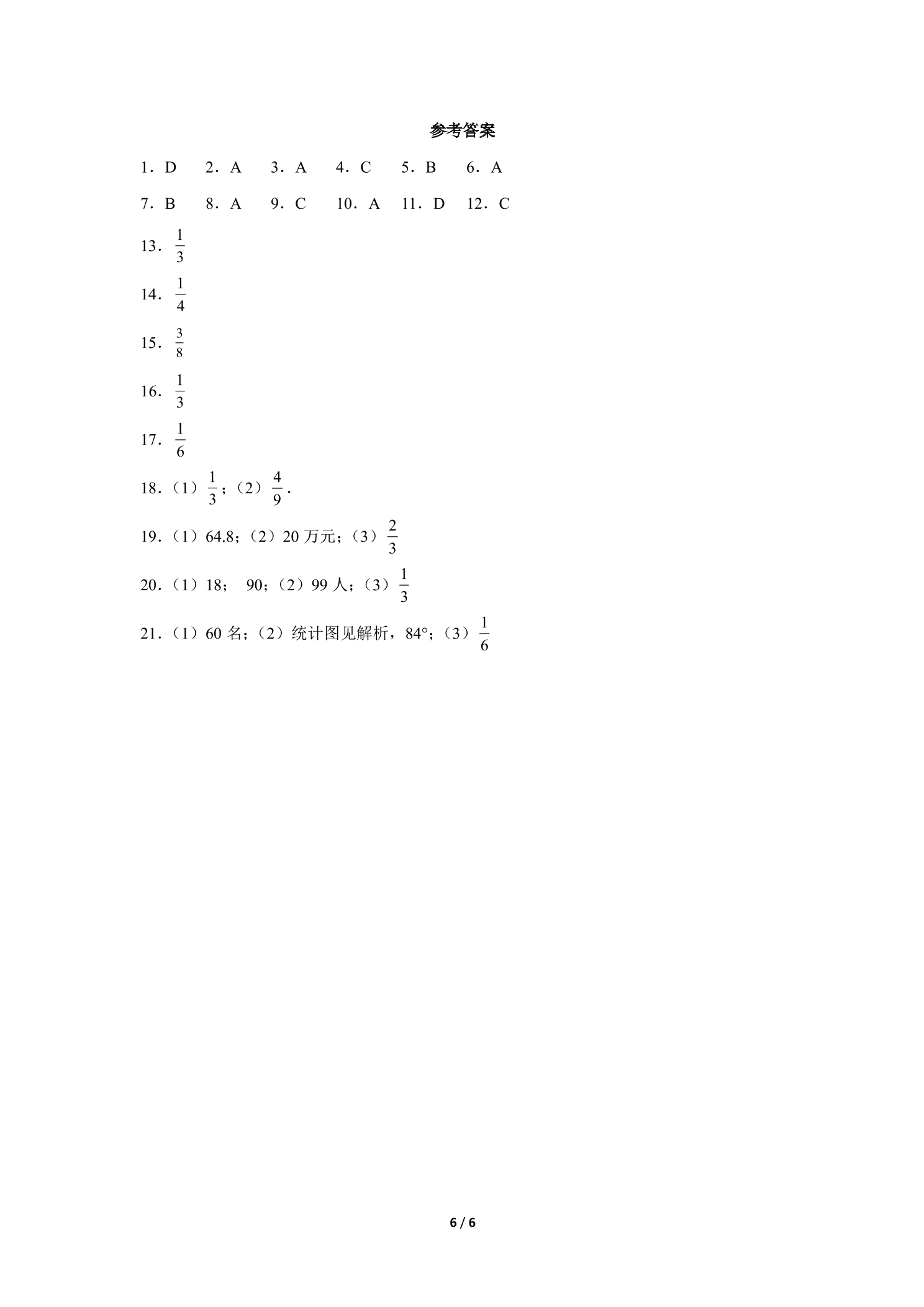 参考答案

1．D　2．A　3．A　4．C　5．B　6．A

7．B　8．A　9．C　10．A　11．D　12．C

13．$\frac{1}{3}$

14．$\frac{1}{4}$

15．$\frac{3}{8}$

16．$\frac{1}{3}$

17．$\frac{1}{6}$

18．（1）$\frac{1}{3}$；（2）$\frac{4}{9}$．

19．（1）64.8；（2）20 万元；（3）$\frac{2}{3}$

20．（1）18；　90；（2）99 人；（3）$\frac{1}{3}$

21．（1）60 名；（2）统计图见解析，84°；（3）$\frac{1}{6}$

6 / 6